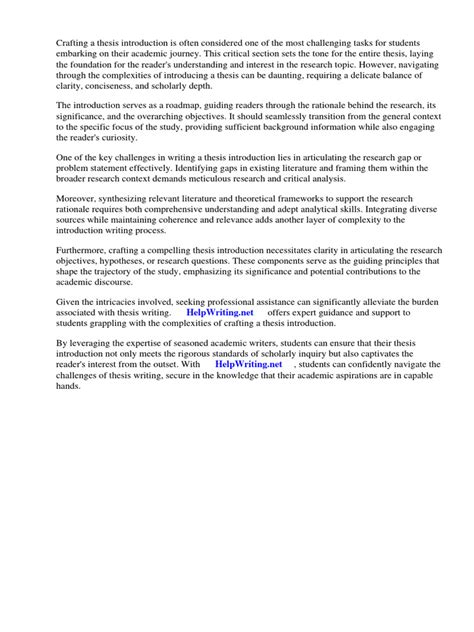 Crafting a thesis introduction is often considered one of the most challenging tasks for students embarking on their academic journey. This critical section sets the tone for the entire thesis, laying the foundation for the reader's understanding and interest in the research topic. However, navigating through the complexities of introducing a thesis can be daunting, requiring a delicate balance of clarity, conciseness, and scholarly depth.

The introduction serves as a roadmap, guiding readers through the rationale behind the research, its significance, and the overarching objectives. It should seamlessly transition from the general context to the specific focus of the study, providing sufficient background information while also engaging the reader's curiosity.

One of the key challenges in writing a thesis introduction lies in articulating the research gap or problem statement effectively. Identifying gaps in existing literature and framing them within the broader research context demands meticulous research and critical analysis.

Moreover, synthesizing relevant literature and theoretical frameworks to support the research rationale requires both comprehensive understanding and adept analytical skills. Integrating diverse sources while maintaining coherence and relevance adds another layer of complexity to the introduction writing process.

Furthermore, crafting a compelling thesis introduction necessitates clarity in articulating the research objectives, hypotheses, or research questions. These components serve as the guiding principles that shape the trajectory of the study, emphasizing its significance and potential contributions to the academic discourse.

Given the intricacies involved, seeking professional assistance can significantly alleviate the burden associated with thesis writing. HelpWriting.net offers expert guidance and support to students grappling with the complexities of crafting a thesis introduction.

By leveraging the expertise of seasoned academic writers, students can ensure that their thesis introduction not only meets the rigorous standards of scholarly inquiry but also captivates the reader's interest from the outset. With HelpWriting.net , students can confidently navigate the challenges of thesis writing, secure in the knowledge that their academic aspirations are in capable hands.